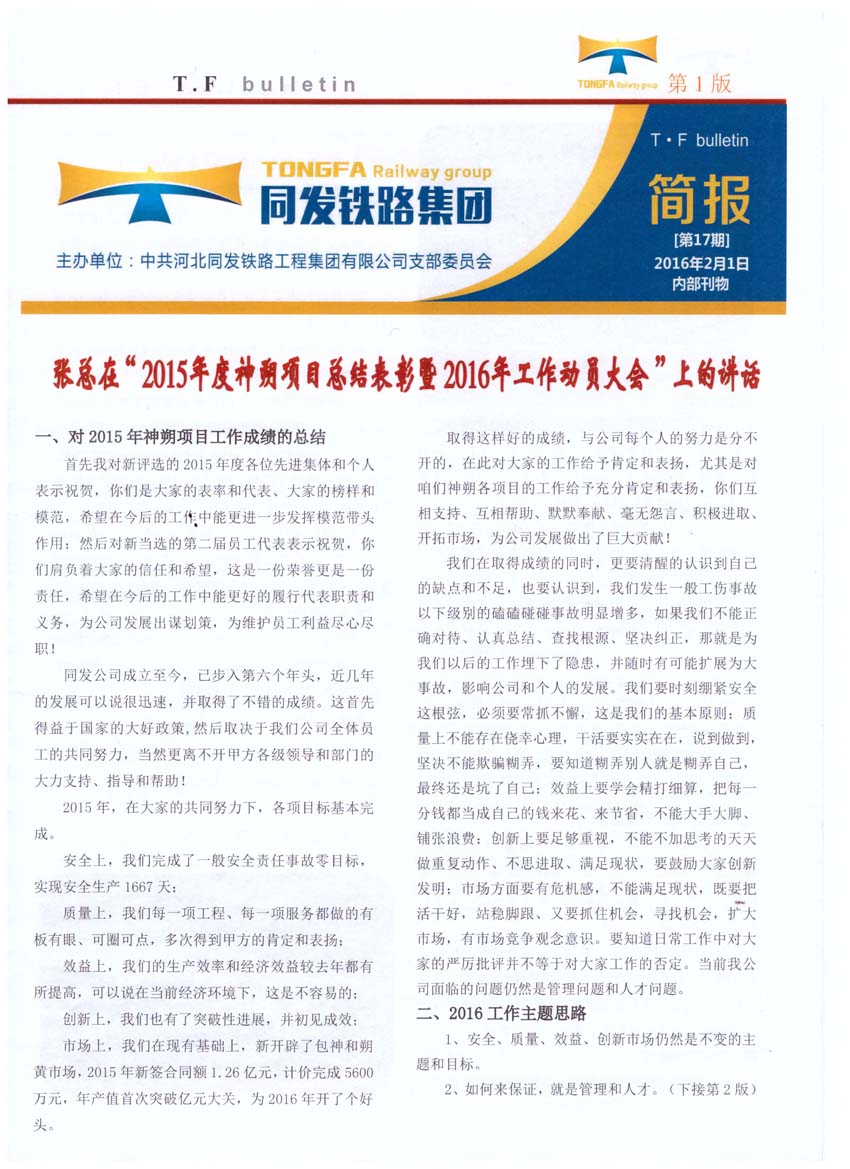 T.F bulletin

TONGFA Railway group 第1版

TONGFA Railway group
同发铁路集团

主办单位：中共河北同发铁路工程集团有限公司支部委员会

T·F bulletin
简报
[第17期]
2016年2月1日
内部刊物

张总在“2015年度神朔项目总结表彰暨2016年工作动员大会”上的讲话

一、对2015年神朔项目工作成绩的总结

首先我对新评选的2015年度各位先进集体和个人表示祝贺，你们是大家的表率和代表、大家的榜样和模范，希望在今后的工作中能更进一步发挥模范带头作用；然后对新当选的第二届员工代表表示祝贺，你们肩负着大家的信任和希望，这是一份荣誉更是一份责任，希望在今后的工作中能更好的履行代表职责和义务，为公司发展出谋划策，为维护员工利益尽心尽职！

同发公司成立至今，已步入第六个年头，近几年的发展可以说很迅速，并取得了不错的成绩。这首先得益于国家的大好政策，然后取决于我们公司全体员工的共同努力，当然更离不开甲方各级领导和部门的大力支持、指导和帮助！

2015年，在大家的共同努力下，各项目标基本完成。

安全上，我们完成了一般安全责任事故零目标，实现安全生产1667天；

质量上，我们每一项工程、每一项服务都做的有板有眼、可圈可点，多次得到甲方的肯定和表扬；

效益上，我们的生产效率和经济效益较去年都有所提高，可以说在当前经济环境下，这是不容易的；

创新上，我们也有了突破性进展，并初见成效；

市场上，我们在现有基础上，新开辟了包神和朔黄市场，2015年新签合同额1.26亿元，计价完成5600万元，年产值首次突破亿元大关，为2016年开了个好头。

取得这样好的成绩，与公司每个人的努力是分不开的，在此对大家的工作给予肯定和表扬，尤其是对咱们神朔各项目的工作给予充分肯定和表扬，你们互相支持、互相帮助、默默奉献、毫无怨言、积极进取、开拓市场，为公司发展做出了巨大贡献！

我们在取得成绩的同时，更要清醒的认识到自己的缺点和不足，也要认识到，我们发生一般工伤事故以下级别的磕磕碰碰事故明显增多，如果我们不能正确对待、认真总结、查找根源、坚决纠正，那就是为我们以后的工作埋下了隐患，并随时有可能扩展为大事故，影响公司和个人的发展。我们要时刻绷紧安全这根弦，必须要常抓不懈，这是我们的基本原则；质量上不能存在侥幸心理，干活要实实在在，说到做到，坚决不能欺骗糊弄，要知道糊弄别人就是糊弄自己，最终还是坑了自己；效益上要学会精打细算，把每一分钱都当成自己的钱来花、来节省，不能大手大脚、铺张浪费；创新上要足够重视，不能不加思考的天天做重复动作、不思进取、满足现状，要鼓励大家创新发明；市场方面要有危机感，不能满足现状，既要把活干好，站稳脚跟、又要抓住机会，寻找机会，扩大市场，有市场竞争观念意识。要知道日常工作中对大家的严厉批评并不等于对大家工作的否定。当前我公司面临的问题仍然是管理问题和人才问题。

二、2016工作主题思路

1、安全、质量、效益、创新市场仍然是不变的主题和目标。

2、如何来保证，就是管理和人才。（下接第2版）